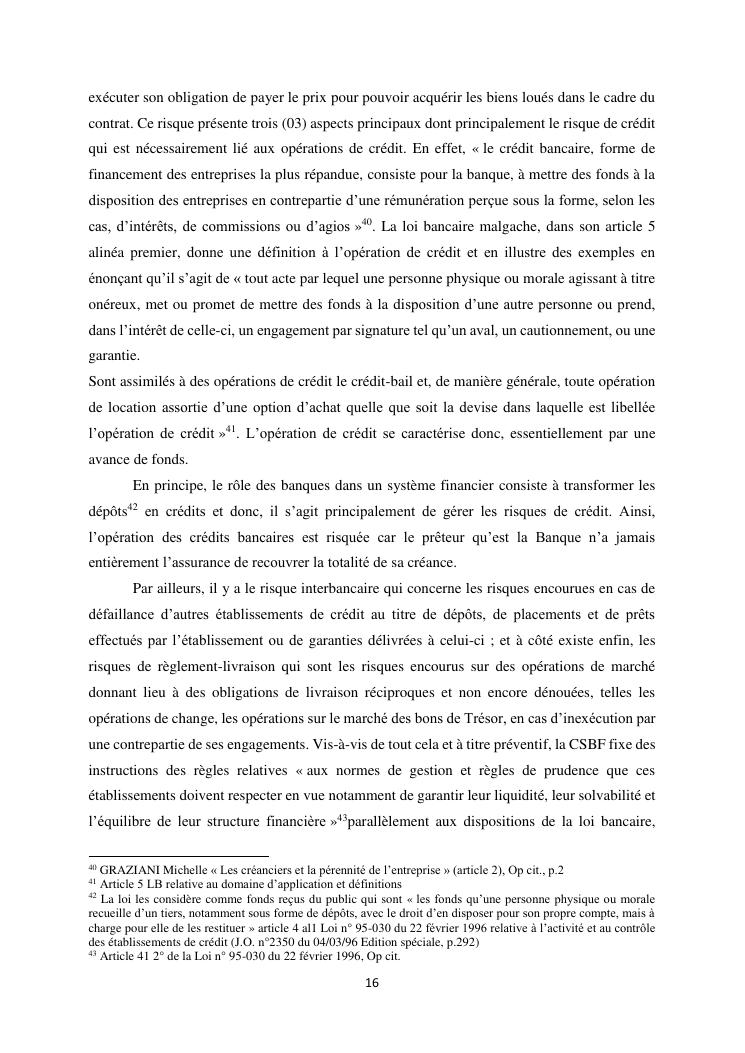 exécuter son obligation de payer le prix pour pouvoir acquérir les biens loués dans le cadre du contrat. Ce risque présente trois (03) aspects principaux dont principalement le risque de crédit qui est nécessairement lié aux opérations de crédit. En effet, « le crédit bancaire, forme de financement des entreprises la plus répandue, consiste pour la banque, à mettre des fonds à la disposition des entreprises en contrepartie d'une rémunération perçue sous la forme, selon les cas, d'intérêts, de commissions ou d'agios »$^{40}$. La loi bancaire malgache, dans son article 5 alinéa premier, donne une définition à l'opération de crédit et en illustre des exemples en énonçant qu'il s'agit de « tout acte par lequel une personne physique ou morale agissant à titre onéreux, met ou promet de mettre des fonds à la disposition d'une autre personne ou prend, dans l'intérêt de celle-ci, un engagement par signature tel qu'un aval, un cautionnement, ou une garantie.
Sont assimilés à des opérations de crédit le crédit-bail et, de manière générale, toute opération de location assortie d'une option d'achat quelle que soit la devise dans laquelle est libellée l'opération de crédit »$^{41}$. L'opération de crédit se caractérise donc, essentiellement par une avance de fonds.

En principe, le rôle des banques dans un système financier consiste à transformer les dépôts$^{42}$ en crédits et donc, il s'agit principalement de gérer les risques de crédit. Ainsi, l'opération des crédits bancaires est risquée car le prêteur qu'est la Banque n'a jamais entièrement l'assurance de recouvrer la totalité de sa créance.

Par ailleurs, il y a le risque interbancaire qui concerne les risques encourues en cas de défaillance d'autres établissements de crédit au titre de dépôts, de placements et de prêts effectués par l'établissement ou de garanties délivrées à celui-ci ; et à côté existe enfin, les risques de règlement-livraison qui sont les risques encourus sur des opérations de marché donnant lieu à des obligations de livraison réciproques et non encore dénouées, telles les opérations de change, les opérations sur le marché des bons de Trésor, en cas d'inexécution par une contrepartie de ses engagements. Vis-à-vis de tout cela et à titre préventif, la CSBF fixe des instructions des règles relatives « aux normes de gestion et règles de prudence que ces établissements doivent respecter en vue notamment de garantir leur liquidité, leur solvabilité et l'équilibre de leur structure financière »$^{43}$parallèlement aux dispositions de la loi bancaire,

$^{40}$ GRAZIANI Michelle « Les créanciers et la pérennité de l'entreprise » (article 2), Op cit., p.2
$^{41}$ Article 5 LB relative au domaine d'application et définitions
$^{42}$ La loi les considère comme fonds reçus du public qui sont « les fonds qu'une personne physique ou morale recueille d'un tiers, notamment sous forme de dépôts, avec le droit d'en disposer pour son propre compte, mais à charge pour elle de les restituer » article 4 al1 Loi n° 95-030 du 22 février 1996 relative à l'activité et au contrôle des établissements de crédit (J.O. n°2350 du 04/03/96 Edition spéciale, p.292)
$^{43}$ Article 41 2° de la Loi n° 95-030 du 22 février 1996, Op cit.

16